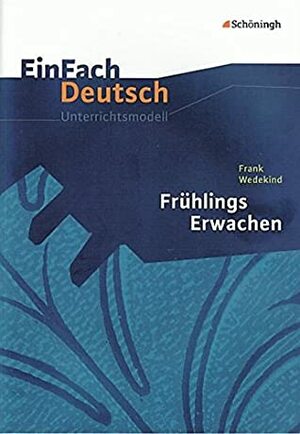 Schöningh

EinFach Deutsch
Unterrichtsmodell

Frank Wedekind
Frühlings Erwachen